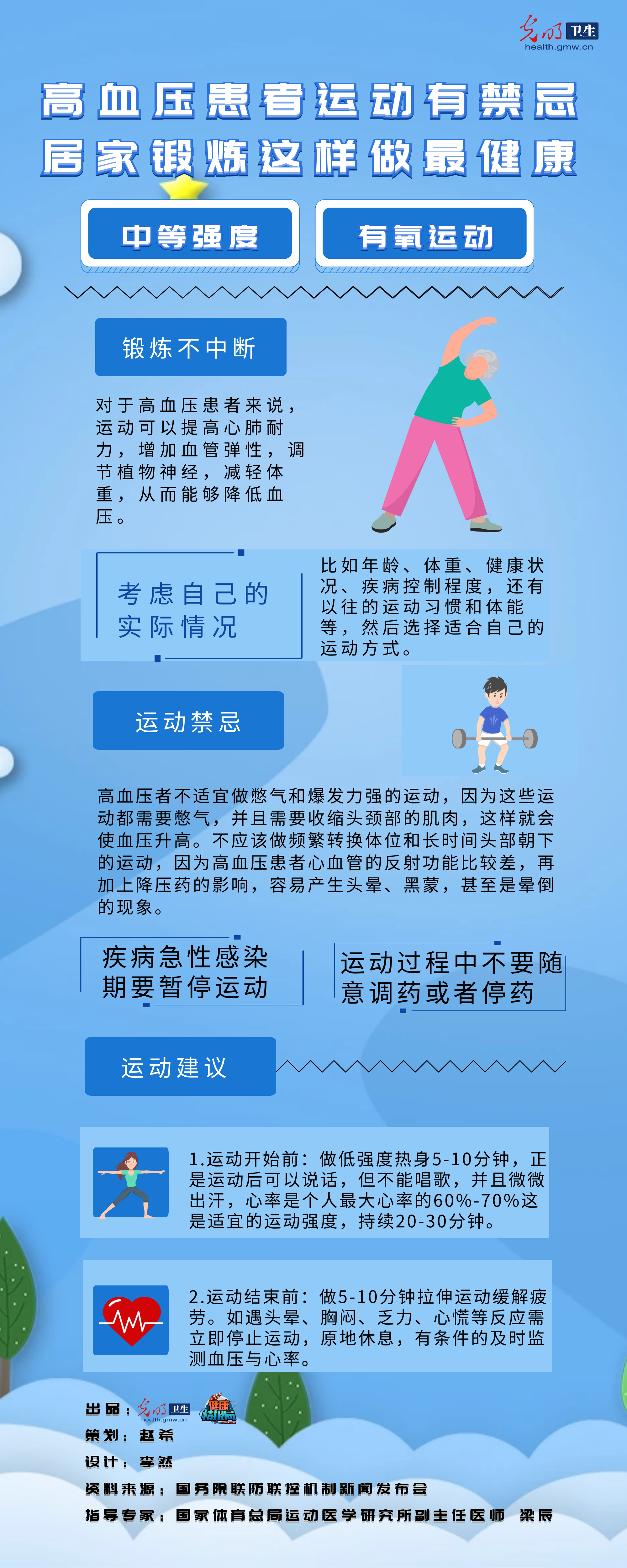 光明 卫生
health.gmw.cn

高血压患者运动有禁忌
居家锻炼这样做最健康

中等强度

有氧运动

锻炼不中断

对于高血压患者来说，运动可以提高心肺耐力，增加血管弹性，调节植物神经，减轻体重，从而能够降低血压。

考虑自己的实际情况

比如年龄、体重、健康状况、疾病控制程度，还有以往的运动习惯和体能等，然后选择适合自己的运动方式。

运动禁忌

高血压者不适宜做憋气和爆发力强的运动，因为这些运动都需要憋气，并且需要收缩头颈部的肌肉，这样就会使血压升高。不应该做频繁转换体位和长时间头部朝下的运动，因为高血压患者心血管的反射功能比较差，再加上降压药的影响，容易产生头晕、黑蒙，甚至是晕倒的现象。

疾病急性感染期要暂停运动

运动过程中不要随意调药或者停药

运动建议

1.运动开始前：做低强度热身5-10分钟，正是运动后可以说话，但不能唱歌，并且微微出汗，心率是个人最大心率的60%-70%这是适宜的运动强度，持续20-30分钟。

2.运动结束前：做5-10分钟拉伸运动缓解疲劳。如遇头晕、胸闷、乏力、心慌等反应需立即停止运动，原地休息，有条件的及时监测血压与心率。

出品：光明 卫生 health.gmw.cn 健康情报局
策划：赵希
设计：李然
资料来源：国务院联防联控机制新闻发布会
指导专家：国家体育总局运动医学研究所副主任医师 梁辰